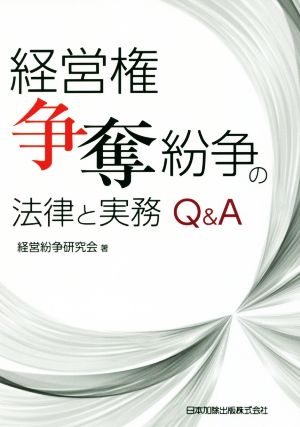 経営権
争奪紛争の
法律と実務 Q&A

経営紛争研究会 著

日本加除出版株式会社